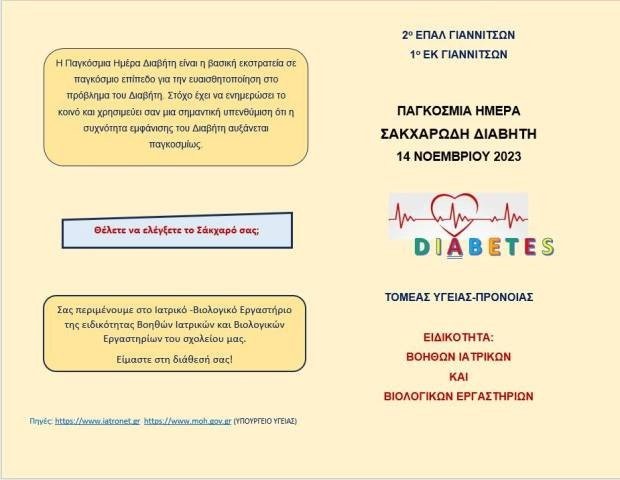 Η Παγκόσμια Ημέρα Διαβήτη είναι η βασική εκστρατεία σε παγκόσμιο επίπεδο για την ευαισθητοποίηση στο πρόβλημα του Διαβήτη. Στόχο έχει να ενημερώσει το κοινό και χρησιμεύει σαν μια σημαντική υπενθύμιση ότι η συχνότητα εμφάνισης του Διαβήτη αυξάνεται παγκοσμίως.

Θέλετε να ελέγξετε το Σάκχαρό σας;

Σας περιμένουμε στο Ιατρικό -Βιολογικό Εργαστήριο της ειδικότητας Βοηθών Ιατρικών και Βιολογικών Εργαστηρίων του σχολείου μας.

Είμαστε στη διάθεσή σας!

Πηγές: https://www.iatronet.gr https://www.moh.gov.gr (ΥΠΟΥΡΓΕΙΟ ΥΓΕΙΑΣ)

2ο ΕΠΑΛ ΓΙΑΝΝΙΤΣΩΝ
1ο ΕΚ ΓΙΑΝΝΙΤΣΩΝ

ΠΑΓΚΟΣΜΙΑ ΗΜΕΡΑ
ΣΑΚΧΑΡΩΔΗ ΔΙΑΒΗΤΗ
14 ΝΟΕΜΒΡΙΟΥ 2023

DIABETES

ΤΟΜΕΑΣ ΥΓΕΙΑΣ-ΠΡΟΝΟΙΑΣ

ΕΙΔΙΚΟΤΗΤΑ:
ΒΟΗΘΩΝ ΙΑΤΡΙΚΩΝ
ΚΑΙ
ΒΙΟΛΟΓΙΚΩΝ ΕΡΓΑΣΤΗΡΙΩΝ